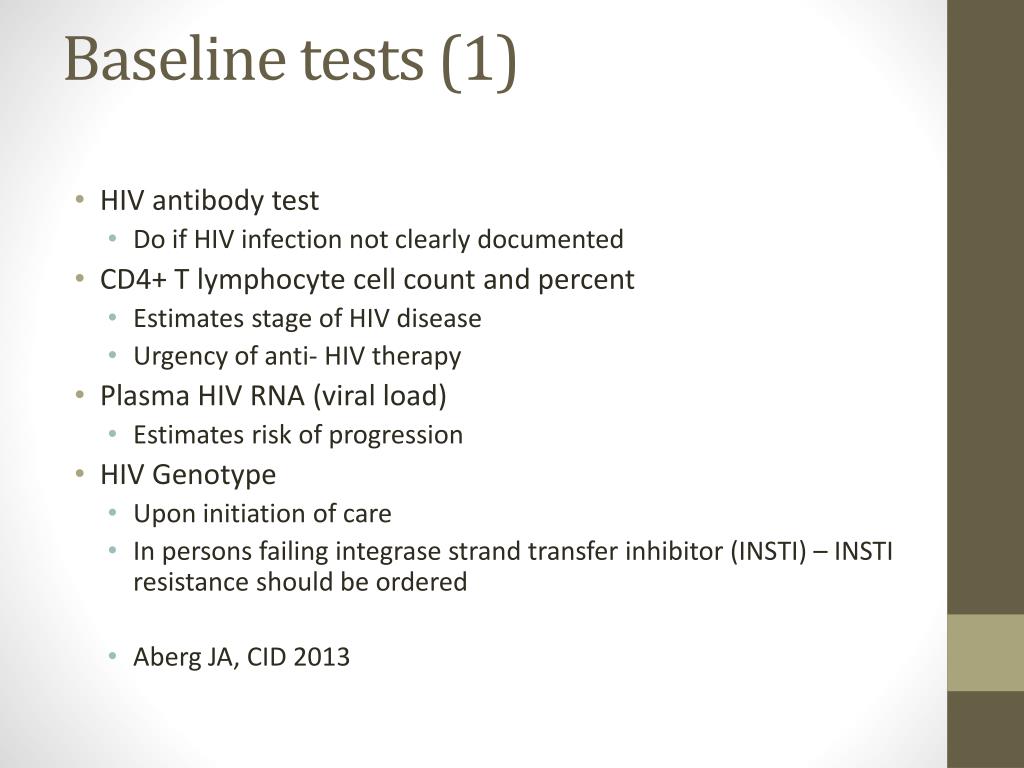 Baseline tests (1)

• HIV antibody test
  • Do if HIV infection not clearly documented
• CD4+ T lymphocyte cell count and percent
  • Estimates stage of HIV disease
  • Urgency of anti- HIV therapy
• Plasma HIV RNA (viral load)
  • Estimates risk of progression
• HIV Genotype
  • Upon initiation of care
  • In persons failing integrase strand transfer inhibitor (INSTI) – INSTI resistance should be ordered

  • Aberg JA, CID 2013